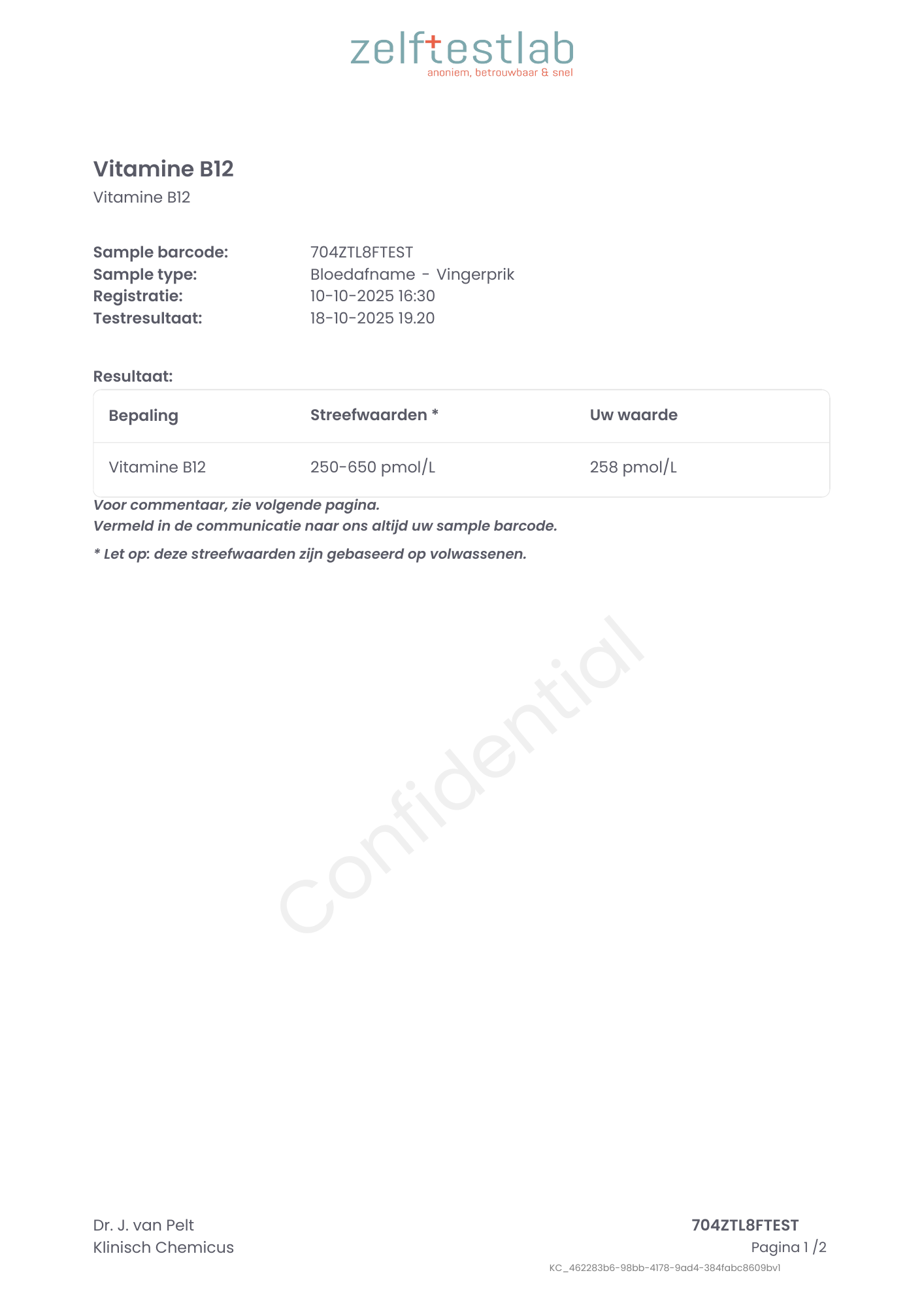 zelftestlab
anoniem, betrouwbaar & snel

Vitamine B12
Vitamine B12

Sample barcode: 704ZTL8FTEST
Sample type: Bloedafname - Vingerprik
Registratie: 10-10-2025 16:30
Testresultaat: 18-10-2025 19.20

Resultaat:

| Bepaling | Streefwaarden * | Uw waarde |
|---|---|---|
| Vitamine B12 | 250-650 pmol/L | 258 pmol/L |

Voor commentaar, zie volgende pagina.
Vermeld in de communicatie naar ons altijd uw sample barcode.

* Let op: deze streefwaarden zijn gebaseerd op volwassenen.

Dr. J. van Pelt
Klinisch Chemicus

704ZTL8FTEST
Pagina 1 /2
KC_462283b6-98bb-4178-9ad4-384fabc8609bv1

Confidential